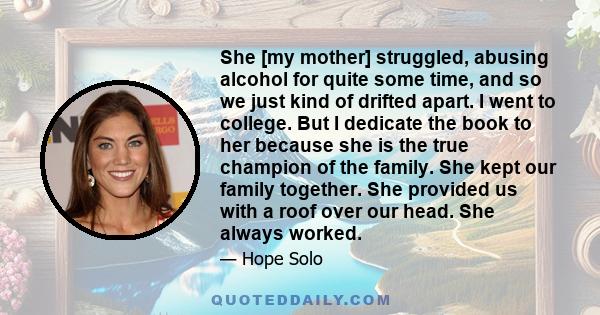 She [my mother] struggled, abusing alcohol for quite some time, and so we just kind of drifted apart. I went to college. But I dedicate the book to her because she is the true champion of the family. She kept our family together. She provided us with a roof over our head. She always worked.

— Hope Solo

QUOTEDDAILY.COM